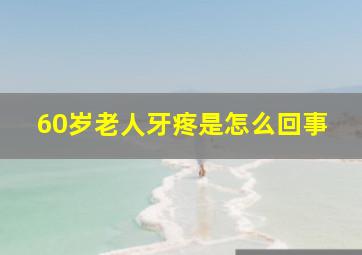 60岁老人牙疼是怎么回事